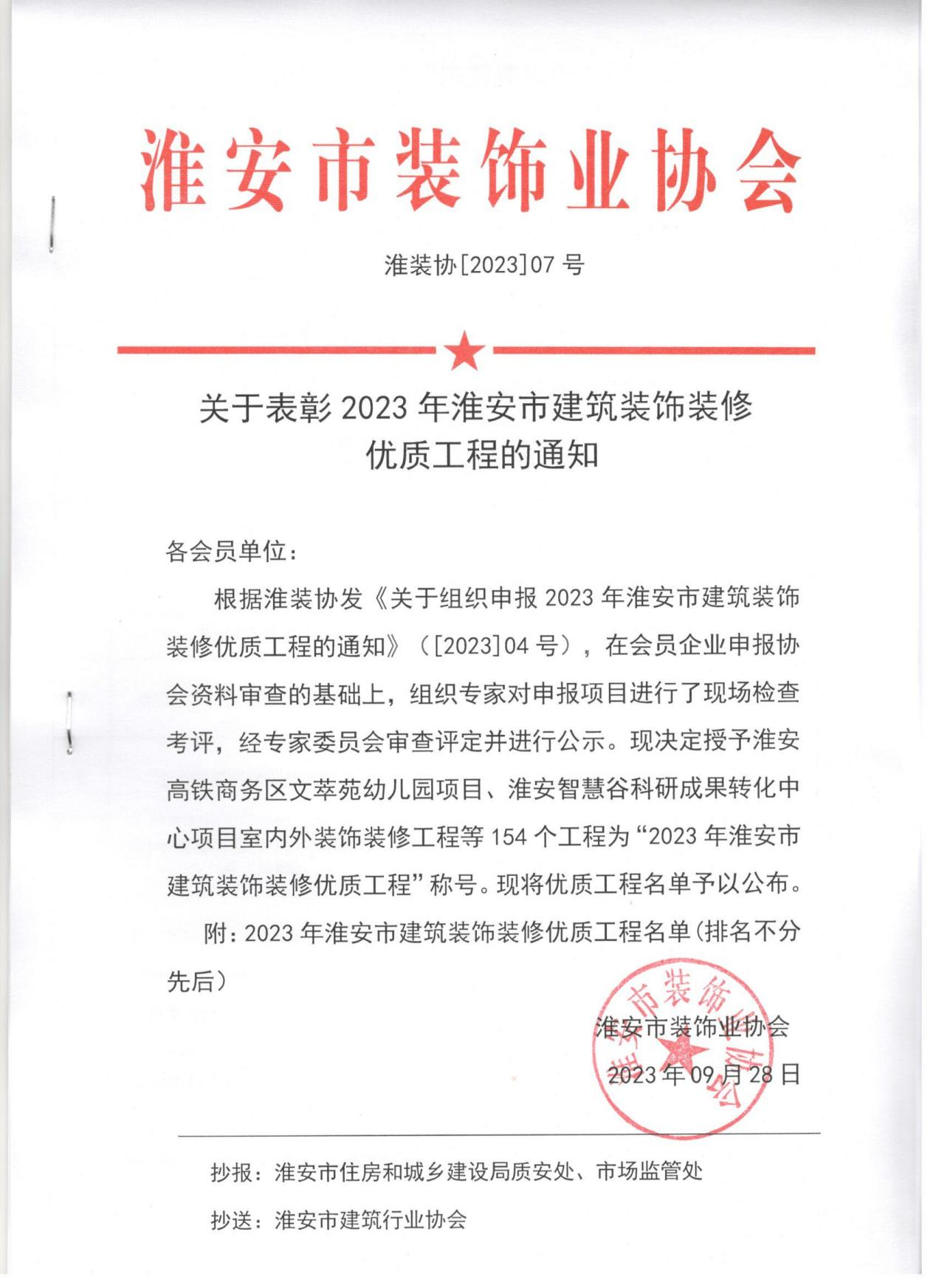 淮安市装饰业协会

淮装协[2023]07 号

关于表彰 2023 年淮安市建筑装饰装修优质工程的通知

各会员单位：

根据淮装协发《关于组织申报 2023 年淮安市建筑装饰装修优质工程的通知》（[2023]04 号），在会员企业申报协会资料审查的基础上，组织专家对申报项目进行了现场检查考评，经专家委员会审查评定并进行公示。现决定授予淮安高铁商务区文萃苑幼儿园项目、淮安智慧谷科研成果转化中心项目室内外装饰装修工程等 154 个工程为“2023 年淮安市建筑装饰装修优质工程”称号。现将优质工程名单予以公布。

附：2023 年淮安市建筑装饰装修优质工程名单（排名不分先后）

淮安市装饰业协会

2023 年 09 月 28 日

淮安市装饰业协会

抄报：淮安市住房和城乡建设局质安处、市场监管处

抄送：淮安市建筑行业协会